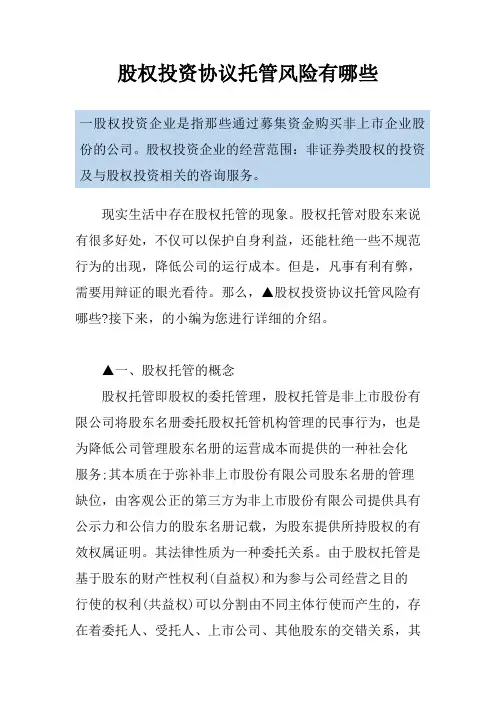 股权投资协议托管风险有哪些

一股权投资企业是指那些通过募集资金购买非上市企业股份的公司。股权投资企业的经营范围：非证券类股权的投资及与股权投资相关的咨询服务。

现实生活中存在股权托管的现象。股权托管对股东来说有很多好处，不仅可以保护自身利益，还能杜绝一些不规范行为的出现，降低公司的运行成本。但是，凡事有利有弊，需要用辩证的眼光看待。那么，▲股权投资协议托管风险有哪些?接下来，的小编为您进行详细的介绍。

▲一、股权托管的概念

股权托管即股权的委托管理，股权托管是非上市股份有限公司将股东名册委托股权托管机构管理的民事行为，也是为降低公司管理股东名册的运营成本而提供的一种社会化服务:其本质在于弥补非上市股份有限公司股东名册的管理缺位，由客观公正的第三方为非上市股份有限公司提供具有公示力和公信力的股东名册记载，为股东提供所持股权的有效权属证明。其法律性质为一种委托关系。由于股权托管是基于股东的财产性权利(自益权)和为参与公司经营之目的行使的权利(共益权)可以分割由不同主体行使而产生的，存在着委托人、受托人、上市公司、其他股东的交错关系，其